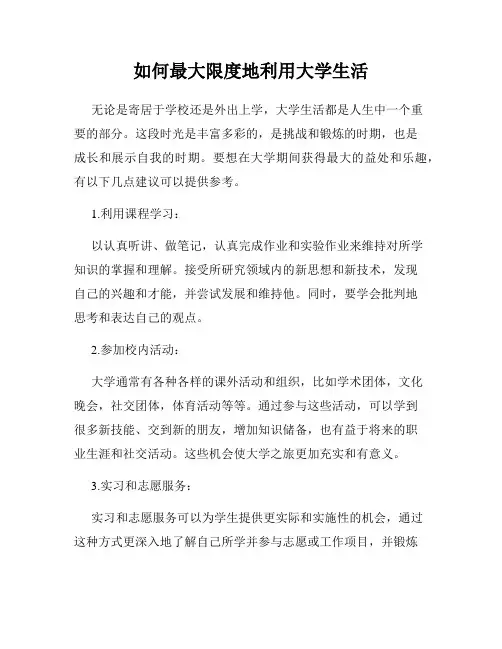 如何最大限度地利用大学生活

无论是寄居于学校还是外出上学，大学生活都是人生中一个重要的部分。这段时光是丰富多彩的，是挑战和锻炼的时期，也是成长和展示自我的时期。要想在大学期间获得最大的益处和乐趣，有以下几点建议可以提供参考。

1.利用课程学习：

以认真听讲、做笔记，认真完成作业和实验作业来维持对所学知识的掌握和理解。接受所研究领域内的新思想和新技术，发现自己的兴趣和才能，并尝试发展和维持他。同时，要学会批判地思考和表达自己的观点。

2.参加校内活动：

大学通常有各种各样的课外活动和组织，比如学术团体，文化晚会，社交团体，体育活动等等。通过参与这些活动，可以学到很多新技能、交到新的朋友，增加知识储备，也有益于将来的职业生涯和社交活动。这些机会使大学之旅更加充实和有意义。

3.实习和志愿服务：

实习和志愿服务可以为学生提供更实际和实施性的机会，通过这种方式更深入地了解自己所学并参与志愿或工作项目，并锻炼